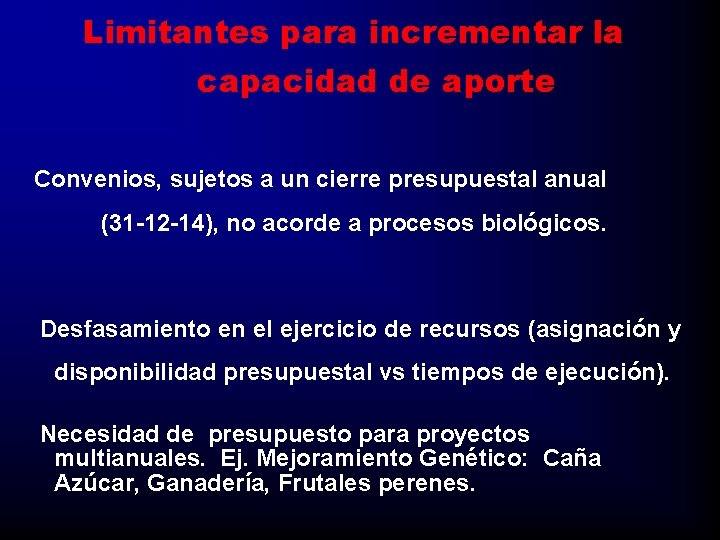 Limitantes para incrementar la capacidad de aporte

Convenios, sujetos a un cierre presupuestal anual (31-12-14), no acorde a procesos biológicos.

Desfasamiento en el ejercicio de recursos (asignación y disponibilidad presupuestal vs tiempos de ejecución).

Necesidad de presupuesto para proyectos multianuales. Ej. Mejoramiento Genético: Caña Azúcar, Ganadería, Frutales perenes.